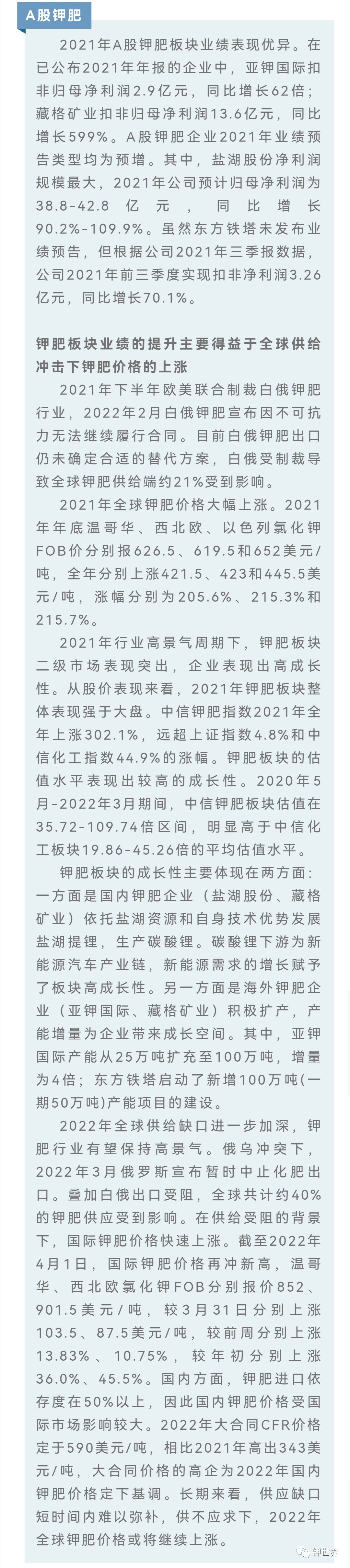 A股钾肥

2021年A股钾肥板块业绩表现优异。在已公布2021年年报的企业中，亚钾国际扣非归母净利润2.9亿元，同比增长62倍；藏格矿业扣非归母净利润13.6亿元，同比增长599%。A股钾肥企业2021年业绩预告类型均为预增。其中，盐湖股份净利润规模最大，2021年公司预计归母净利润为38.8-42.8亿元，同比增长90.2%-109.9%。虽然东方铁塔未发布业绩预告，但根据公司2021年三季报数据，公司2021年前三季度实现扣非净利润3.26亿元，同比增长70.1%。

钾肥板块业绩的提升主要得益于全球供给冲击下钾肥价格的上涨

2021年下半年欧美联合制裁白俄钾肥行业，2022年2月白俄钾肥宣布因不可抗力无法继续履行合同。目前白俄钾肥出口仍未确定合适的替代方案，白俄受制裁导致全球钾肥供给端约21%受到影响。

2021年全球钾肥价格大幅上涨。2021年年底温哥华、西北欧、以色列氯化钾FOB价分别报626.5、619.5和652美元/吨，全年分别上涨421.5、423和445.5美元/吨，涨幅分别为205.6%、215.3%和215.7%。

2021年行业高景气周期下，钾肥板块二级市场表现突出，企业表现出高成长性。从股价表现来看，2021年钾肥板块整体表现强于大盘。中信钾肥指数2021年全年上涨302.1%，远超上证指数4.8%和中信化工指数44.9%的涨幅。钾肥板块的估值水平表现出较高的成长性。2020年5月-2022年3月期间，中信钾肥板块估值在35.72-109.74倍区间，明显高于中信化工板块19.86-45.26倍的平均估值水平。

钾肥板块的成长性主要体现在两方面：一方面是国内钾肥企业（盐湖股份、藏格矿业）依托盐湖资源和自身技术优势发展盐湖提锂，生产碳酸锂。碳酸锂下游为新能源汽车产业链，新能源需求的增长赋予了板块高成长性。另一方面是海外钾肥企业（亚钾国际、藏格矿业）积极扩产，产能增量为企业带来成长空间。其中，亚钾国际产能从25万吨扩充至100万吨，增量为4倍；东方铁塔启动了新增100万吨(一期50万吨)产能项目的建设。

2022年全球供给缺口进一步加深，钾肥行业有望保持高景气。俄乌冲突下，2022年3月俄罗斯宣布暂时中止化肥出口。叠加白俄出口受阻，全球共计约40%的钾肥供应受到影响。在供给受阻的背景下，国际钾肥价格快速上涨。截至2022年4月1日，国际钾肥价格再冲新高，温哥华、西北欧氯化钾FOB分别报价852、901.5美元/吨，较3月31日分别上涨103.5、87.5美元/吨，较前周分别上涨13.83%、10.75%，较年初分别上涨36.0%、45.5%。国内方面，钾肥进口依存度在50%以上，因此国内钾肥价格受国际市场影响较大。2022年大合同CFR价格定于590美元/吨，相比2021年高出343美元/吨，大合同价格的高企为2022年国内钾肥价格定下基调。长期来看，供应缺口短时间内难以弥补，供不应求下，2022年全球钾肥价格或将继续上涨。

钾世界